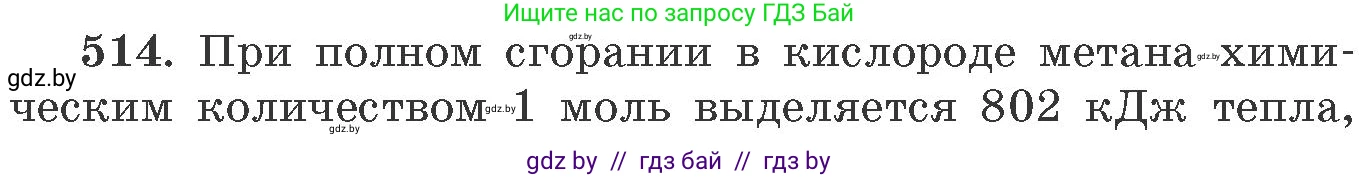 Ищите нас по запросу ГДЗ Бай

gdz.by

514. При полном сгорании в кислороде метана gdz.by химическим количеством gdz.by 1 моль выделяется 802 кДж тепла,

gdz.by

gdz by // гдз бай // гдз by